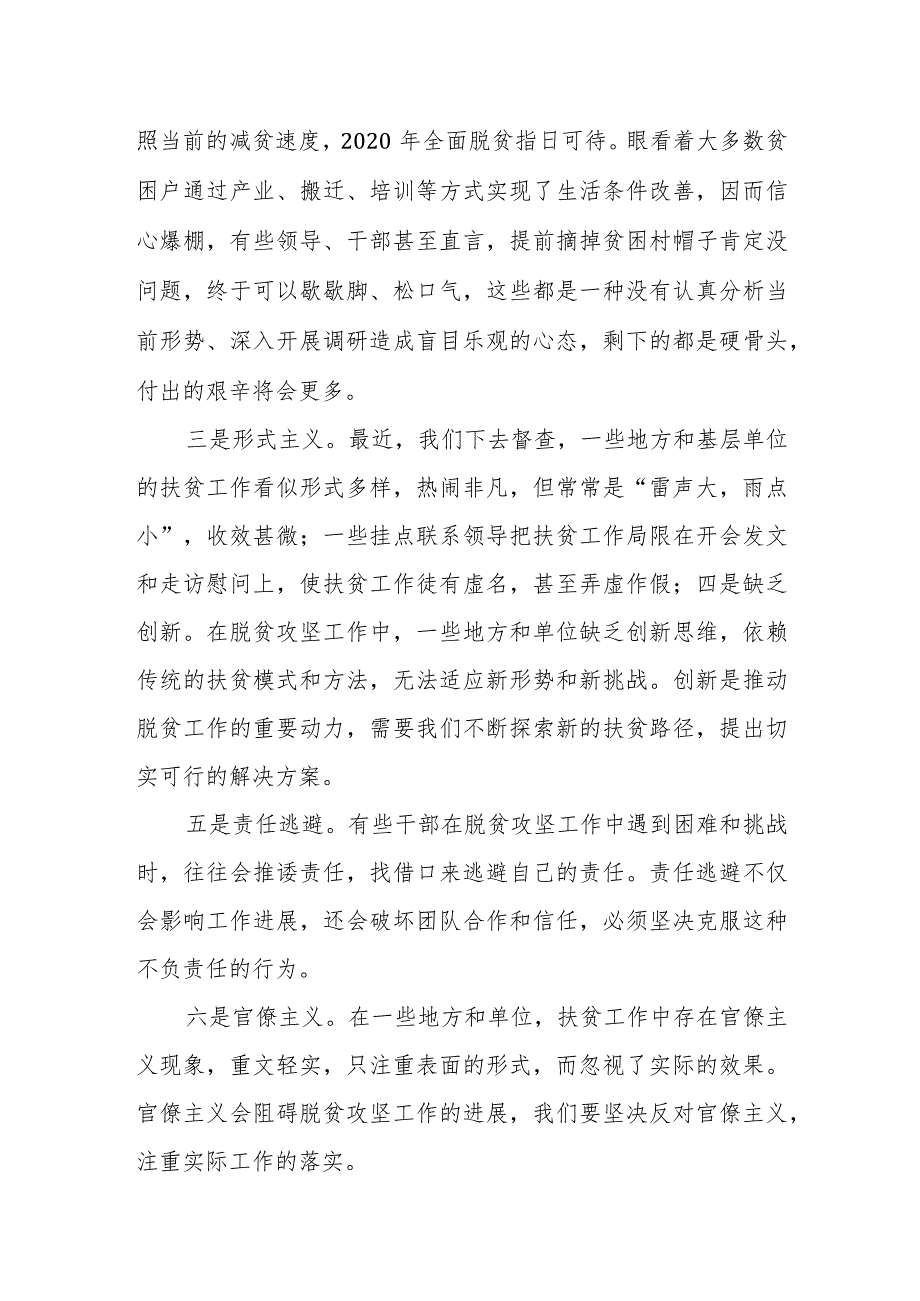 照当前的减贫速度，2020 年全面脱贫指日可待。眼看着大多数贫困户通过产业、搬迁、培训等方式实现了生活条件改善，因而信心爆棚，有些领导、干部甚至直言，提前摘掉贫困村帽子肯定没问题，终于可以歇歇脚、松口气，这些都是一种没有认真分析当前形势、深入开展调研造成盲目乐观的心态，剩下的都是硬骨头，付出的艰辛将会更多。

三是形式主义。最近，我们下去督查，一些地方和基层单位的扶贫工作看似形式多样，热闹非凡，但常常是“雷声大，雨点小”，收效甚微；一些挂点联系领导把扶贫工作局限在开会发文和走访慰问上，使扶贫工作徒有虚名，甚至弄虚作假；四是缺乏创新。在脱贫攻坚工作中，一些地方和单位缺乏创新思维，依赖传统的扶贫模式和方法，无法适应新形势和新挑战。创新是推动脱贫工作的重要动力，需要我们不断探索新的扶贫路径，提出切实可行的解决方案。

五是责任逃避。有些干部在脱贫攻坚工作中遇到困难和挑战时，往往会推诿责任，找借口来逃避自己的责任。责任逃避不仅会影响工作进展，还会破坏团队合作和信任，必须坚决克服这种不负责任的行为。

六是官僚主义。在一些地方和单位，扶贫工作中存在官僚主义现象，重文轻实，只注重表面的形式，而忽视了实际的效果。官僚主义会阻碍脱贫攻坚工作的进展，我们要坚决反对官僚主义，注重实际工作的落实。